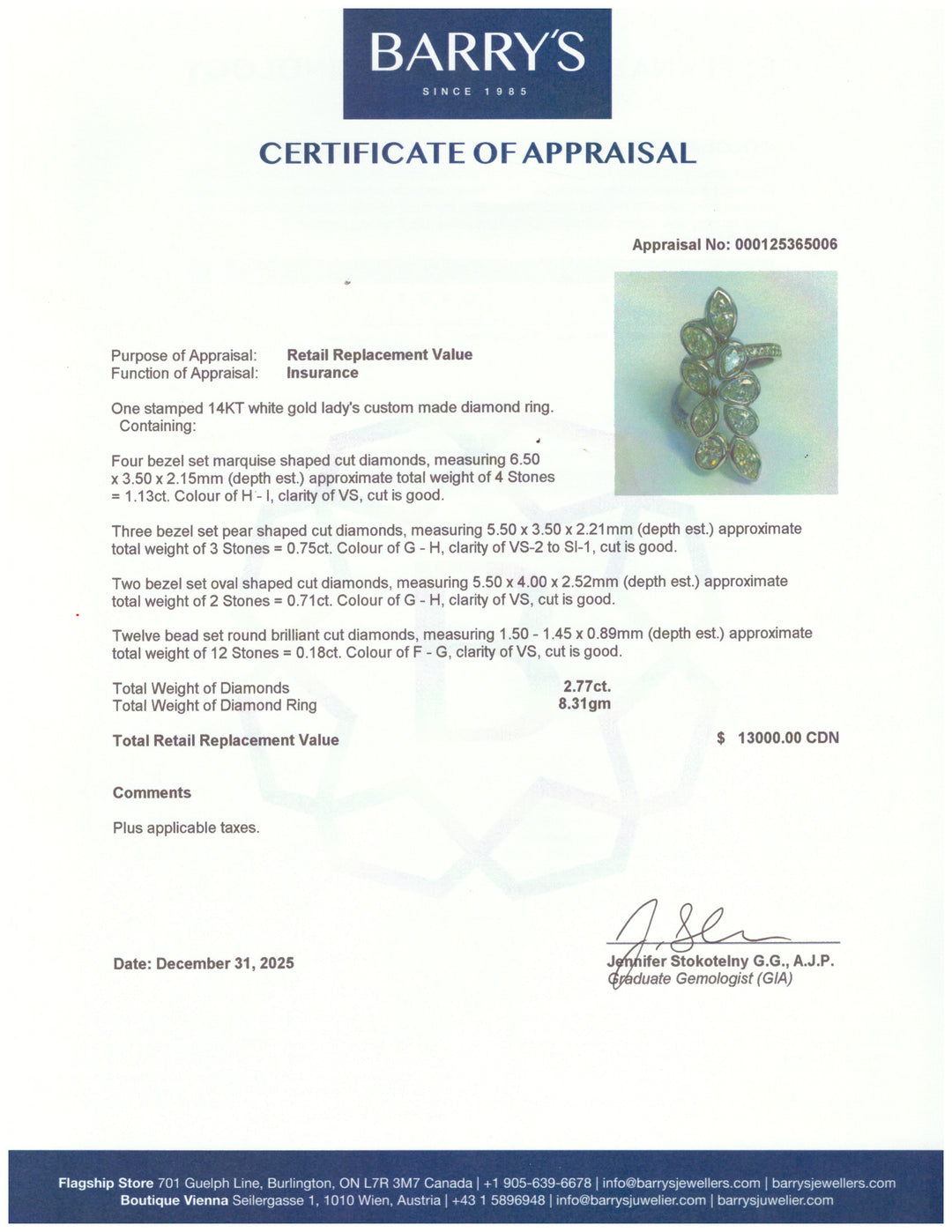 BARRY'S
SINCE 1985

CERTIFICATE OF APPRAISAL

Appraisal No: 000125365006

Purpose of Appraisal: Retail Replacement Value
Function of Appraisal: Insurance

One stamped 14KT white gold lady's custom made diamond ring. Containing:

Four bezel set marquise shaped cut diamonds, measuring 6.50 x 3.50 x 2.15mm (depth est.) approximate total weight of 4 Stones = 1.13ct. Colour of H - I, clarity of VS, cut is good.

Three bezel set pear shaped cut diamonds, measuring 5.50 x 3.50 x 2.21mm (depth est.) approximate total weight of 3 Stones = 0.75ct. Colour of G - H, clarity of VS-2 to SI-1, cut is good.

Two bezel set oval shaped cut diamonds, measuring 5.50 x 4.00 x 2.52mm (depth est.) approximate total weight of 2 Stones = 0.71ct. Colour of G - H, clarity of VS, cut is good.

Twelve bead set round brilliant cut diamonds, measuring 1.50 - 1.45 x 0.89mm (depth est.) approximate total weight of 12 Stones = 0.18ct. Colour of F - G, clarity of VS, cut is good.

Total Weight of Diamonds 2.77ct.
Total Weight of Diamond Ring 8.31gm

Total Retail Replacement Value $ 13000.00 CDN

Comments

Plus applicable taxes.

Date: December 31, 2025

Jennifer Stokotelny G.G., A.J.P.
Graduate Gemologist (GIA)

Flagship Store 701 Guelph Line, Burlington, ON L7R 3M7 Canada | +1 905-639-6678 | info@barrysjewellers.com | barrysjewellers.com
Boutique Vienna Seilergasse 1, 1010 Wien, Austria | +43 1 5896948 | info@barrysjuwelier.com | barrysjuwelier.com